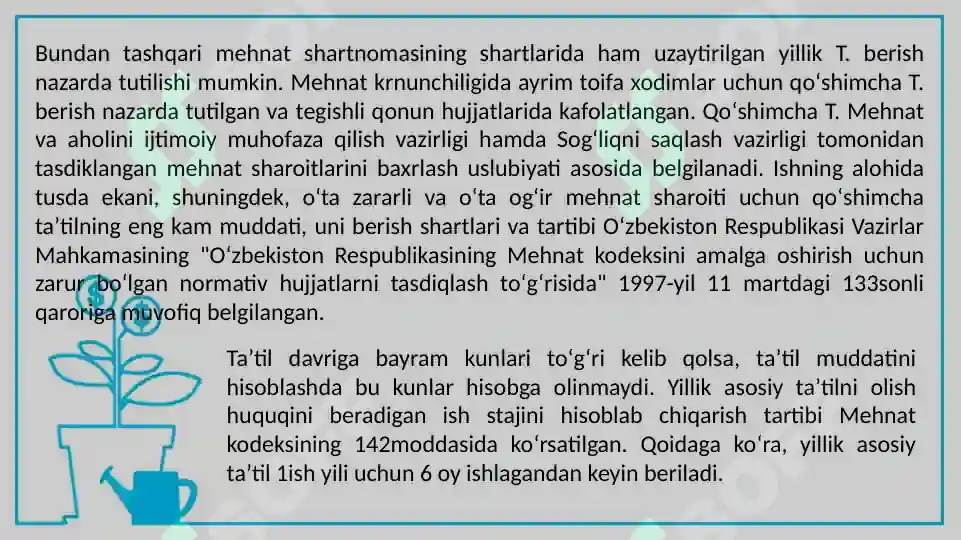 Bundan tashqari mehnat shartnomasining shartlarida ham uzaytirilgan yillik T. berish nazarda tutilishi mumkin. Mehnat krnunchiligida ayrim toifa xodimlar uchun qoʻshimcha T. berish nazarda tutilgan va tegishli qonun hujjatlarida kafolatlangan. Qoʻshimcha T. Mehnat va aholini ijtimoiy muhofaza qilish vazirligi hamda Sogʻliqni saqlash vazirligi tomonidan tasdiklangan mehnat sharoitlarini baxrlash uslubiyati asosida belgilanadi. Ishning alohida tusda ekani, shuningdek, oʻta zararli va oʻta ogʻir mehnat sharoiti uchun qoʻshimcha taʼtilning eng kam muddati, uni berish shartlari va tartibi Oʻzbekiston Respublikasi Vazirlar Mahkamasining "Oʻzbekiston Respublikasining Mehnat kodeksini amalga oshirish uchun zarur boʻlgan normativ hujjatlarni tasdiqlash toʻgʻrisida" 1997-yil 11 martdagi 133sonli qaroriga muvofiq belgilangan.

Taʼtil davriga bayram kunlari toʻgʻri kelib qolsa, taʼtil muddatini hisoblashda bu kunlar hisobga olinmaydi. Yillik asosiy taʼtilni olish huquqini beradigan ish stajini hisoblab chiqarish tartibi Mehnat kodeksining 142moddasida koʻrsatilgan. Qoidaga koʻra, yillik asosiy taʼtil 1ish yili uchun 6 oy ishlagandan keyin beriladi.